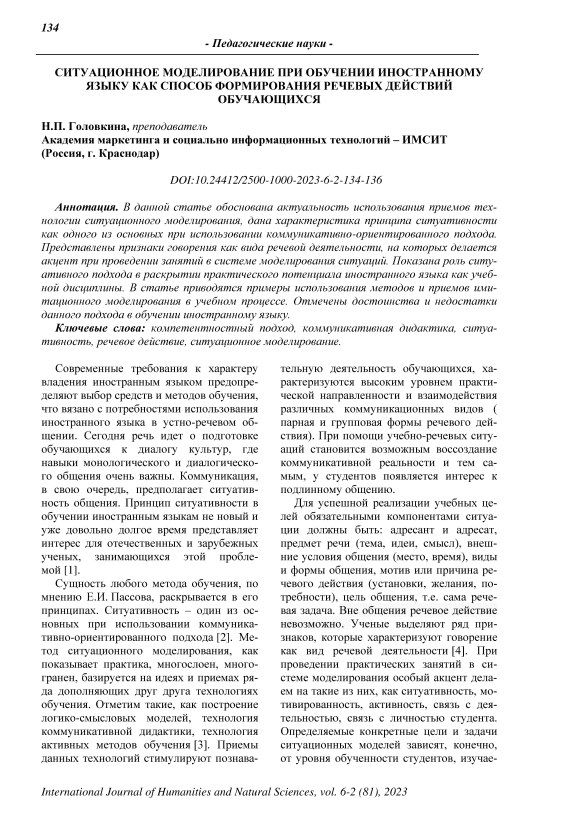 134

- Педагогические науки -

СИТУАЦИОННОЕ МОДЕЛИРОВАНИЕ ПРИ ОБУЧЕНИИ ИНОСТРАННОМУ ЯЗЫКУ КАК СПОСОБ ФОРМИРОВАНИЯ РЕЧЕВЫХ ДЕЙСТВИЙ ОБУЧАЮЩИХСЯ

Н.П. Головкина, преподаватель
Академия маркетинга и социально информационных технологий – ИМСИТ (Россия, г. Краснодар)

DOI:10.24412/2500-1000-2023-6-2-134-136

Аннотация. В данной статье обоснована актуальность использования приемов технологии ситуационного моделирования, дана характеристика принципа ситуативности как одного из основных при использовании коммуникативно-ориентированного подхода. Представлены признаки говорения как вида речевой деятельности, на которых делается акцент при проведении занятий в системе моделирования ситуаций. Показана роль ситуативного подхода в раскрытии практического потенциала иностранного языка как учебной дисциплины. В статье приводятся примеры использования методов и приемов имитационного моделирования в учебном процессе. Отмечены достоинства и недостатки данного подхода в обучении иностранному языку.

Ключевые слова: компетентностный подход, коммуникативная дидактика, ситуативность, речевое действие, ситуационное моделирование.

Современные требования к характеру владения иностранным языком предопределяют выбор средств и методов обучения, что вязано с потребностями использования иностранного языка в устно-речевом общении. Сегодня речь идет о подготовке обучающихся к диалогу культур, где навыки монологического и диалогического общения очень важны. Коммуникация, в свою очередь, предполагает ситуативность общения. Принцип ситуативности в обучении иностранным языкам не новый и уже довольно долгое время представляет интерес для отечественных и зарубежных ученых, занимающихся этой проблемой [1].

Сущность любого метода обучения, по мнению Е.И. Пассова, раскрывается в его принципах. Ситуативность – один из основных при использовании коммуникативно-ориентированного подхода [2]. Метод ситуационного моделирования, как показывает практика, многослоен, многогранен, базируется на идеях и приемах ряда дополняющих друг друга технологиях обучения. Отметим такие, как построение логико-смысловых моделей, технология коммуникативной дидактики, технология активных методов обучения [3]. Приемы данных технологий стимулируют познавательную деятельность обучающихся, характеризуются высоким уровнем практической направленности и взаимодействия различных коммуникационных видов ( парная и групповая формы речевого действия). При помощи учебно-речевых ситуаций становится возможным воссоздание коммуникативной реальности и тем самым, у студентов появляется интерес к подлинному общению.

Для успешной реализации учебных целей обязательными компонентами ситуации должны быть: адресант и адресат, предмет речи (тема, идеи, смысл), внешние условия общения (место, время), виды и формы общения, мотив или причина речевого действия (установки, желания, потребности), цель общения, т.е. сама речевая задача. Вне общения речевое действие невозможно. Ученые выделяют ряд признаков, которые характеризуют говорение как вид речевой деятельности [4]. При проведении практических занятий в системе моделирования особый акцент делаем на такие из них, как ситуативность, мотивированность, активность, связь с деятельностью, связь с личностью студента. Определяемые конкретные цели и задачи ситуационных моделей зависят, конечно, от уровня обученности студентов, изучае-

International Journal of Humanities and Natural Sciences, vol. 6-2 (81), 2023